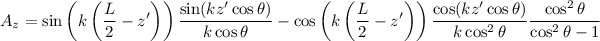 $A_z = \sin\left(k\left(\frac{L}{2} - z'\right)\right)\frac{\sin(kz'\cos\theta)}{k\cos\theta} - \cos\left(k\left(\frac{L}{2} - z'\right)\right)\frac{\cos(kz'\cos\theta)}{k\cos^2\theta}\frac{\cos^2\theta}{\cos^2\theta - 1}$